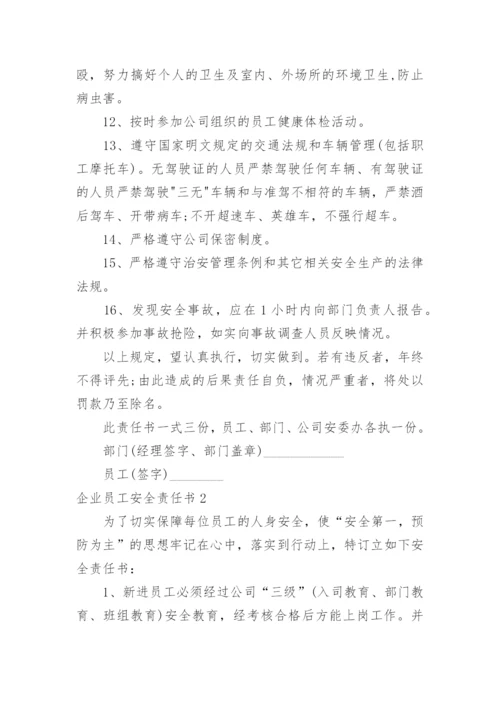 殴，努力搞好个人的卫生及室内、外场所的环境卫生,防止病虫害。

12、按时参加公司组织的员工健康体检活动。

13、遵守国家明文规定的交通法规和车辆管理(包括职工摩托车)。无驾驶证的人员严禁驾驶任何车辆、有驾驶证的人员严禁驾驶"三无"车辆和与准驾不相符的车辆，严禁酒后驾车、开带病车;不开超速车、英雄车，不强行超车。

14、严格遵守公司保密制度。

15、严格遵守治安管理条例和其它相关安全生产的法律法规。

16、发现安全事故，应在 1 小时内向部门负责人报告。并积极参加事故抢险，如实向事故调查人员反映情况。

以上规定，望认真执行，切实做到。若有违反者，年终不得评先;由此造成的后果责任自负，情况严重者，将处以罚款乃至除名。

此责任书一式三份，员工、部门、公司安委办各执一份。

部门(经理签字、部门盖章)____________

员工(签字)________

企业员工安全责任书 2

为了切实保障每位员工的人身安全，使“安全第一，预防为主”的思想牢记在心中，落实到行动上，特订立如下安全责任书：

1、新进员工必须经过公司“三级”(入司教育、部门教育、班组教育)安全教育，经考核合格后方能上岗工作。并